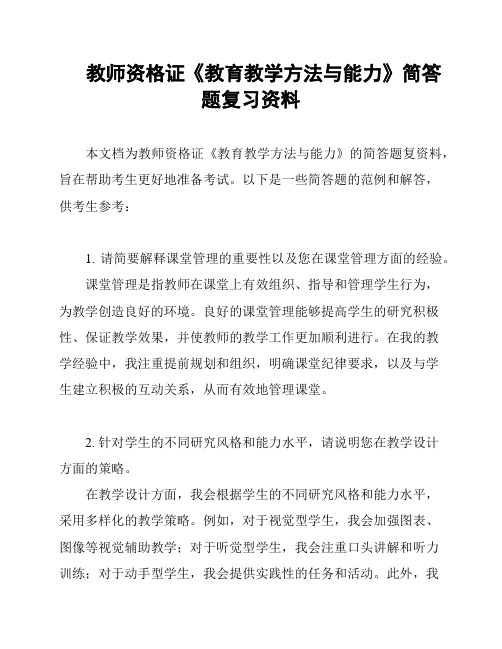 教师资格证《教育教学方法与能力》简答题复习资料

本文档为教师资格证《教育教学方法与能力》的简答题复资料，旨在帮助考生更好地准备考试。以下是一些简答题的范例和解答，供考生参考：

1. 请简要解释课堂管理的重要性以及您在课堂管理方面的经验。

课堂管理是指教师在课堂上有效组织、指导和管理学生行为，为教学创造良好的环境。良好的课堂管理能够提高学生的研究积极性、保证教学效果，并使教师的教学工作更加顺利进行。在我的教学经验中，我注重提前规划和组织，明确课堂纪律要求，以及与学生建立积极的互动关系，从而有效地管理课堂。

2. 针对学生的不同研究风格和能力水平，请说明您在教学设计方面的策略。

在教学设计方面，我会根据学生的不同研究风格和能力水平，采用多样化的教学策略。例如，对于视觉型学生，我会加强图表、图像等视觉辅助教学；对于听觉型学生，我会注重口头讲解和听力训练；对于动手型学生，我会提供实践性的任务和活动。此外，我